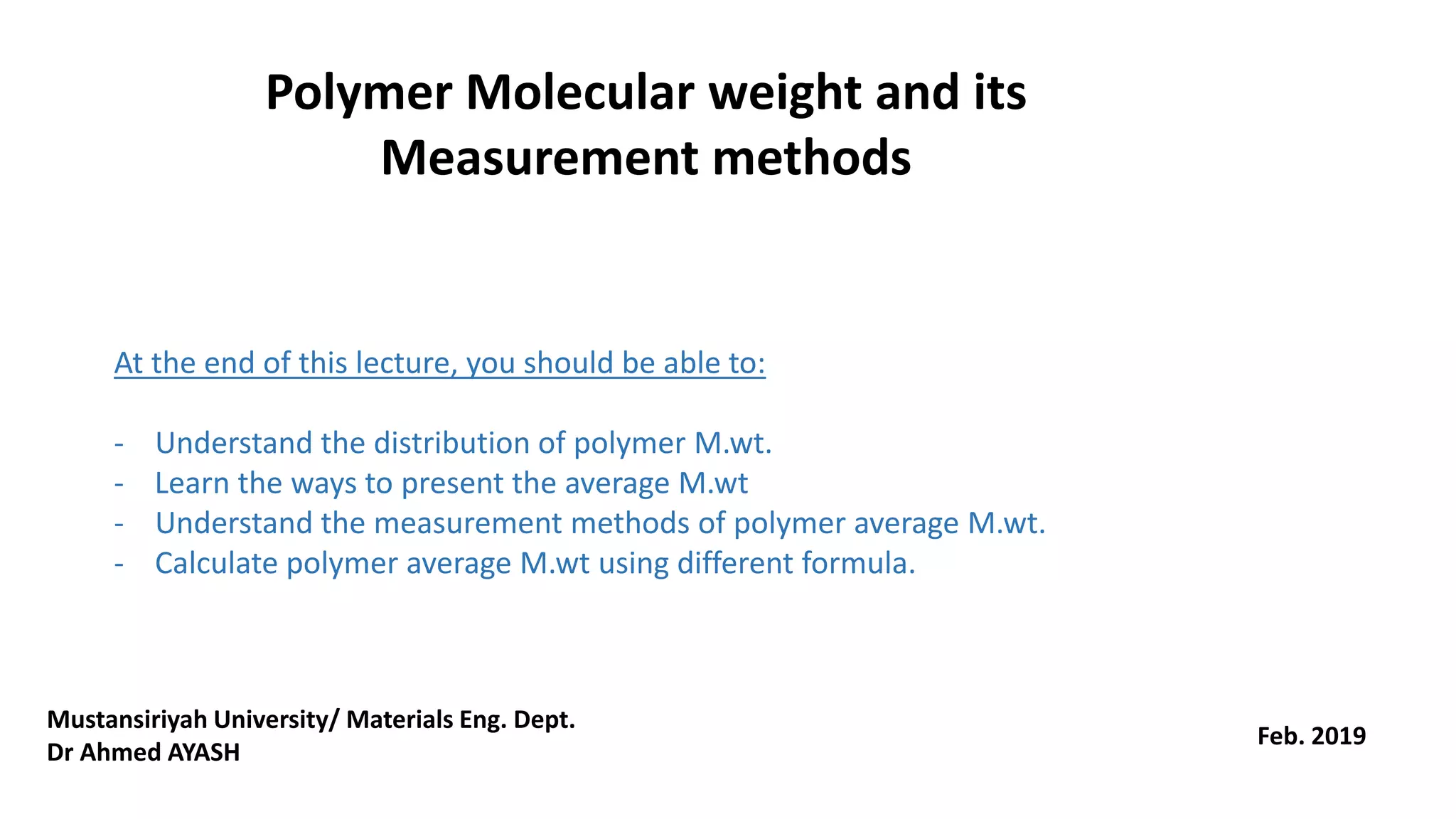 Polymer Molecular weight and its Measurement methods

At the end of this lecture, you should be able to:

- Understand the distribution of polymer M.wt.
- Learn the ways to present the average M.wt
- Understand the measurement methods of polymer average M.wt.
- Calculate polymer average M.wt using different formula.

Mustansiriyah University/ Materials Eng. Dept.
Dr Ahmed AYASH

Feb. 2019